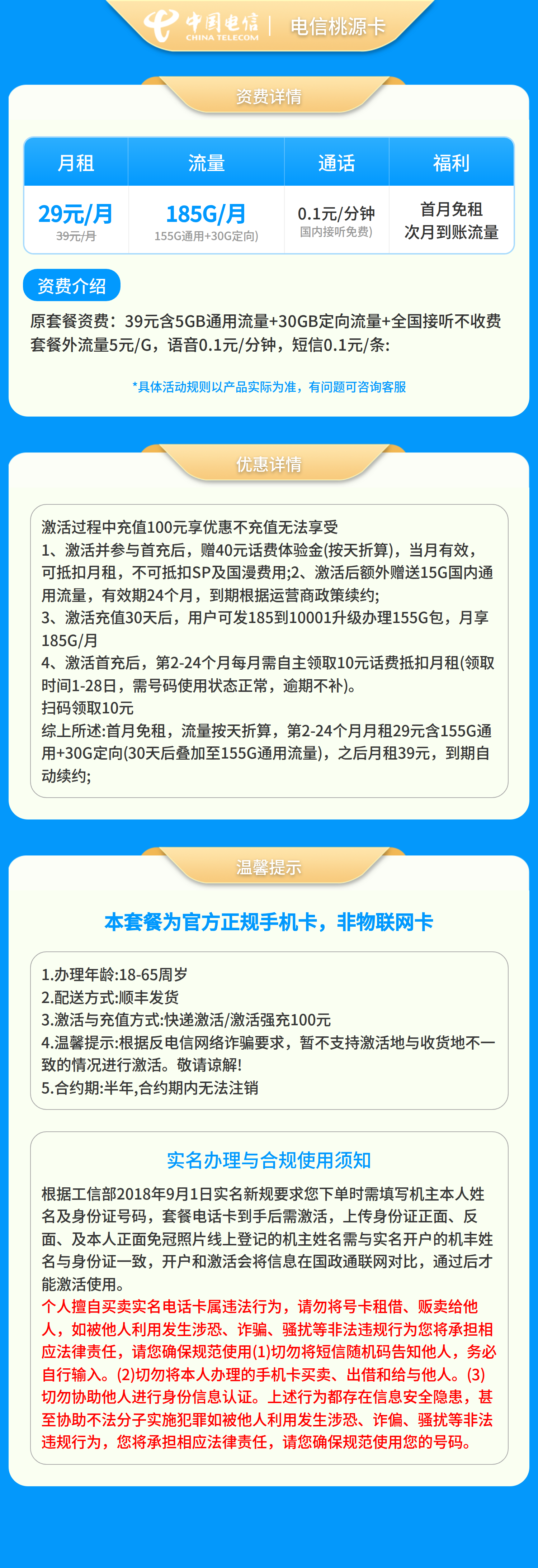 中国电信 CHINA TELECOM | 电信桃源卡

资费详情

| 月租 | 流量 | 通话 | 福利 |
|---|---|---|---|
| 29元/月 39元/月 | 185G/月 155G通用+30G定向) | 0.1元/分钟 国内接听免费) | 首月免租 次月到账流量 |

资费介绍

原套餐资费：39元含5GB通用流量+30GB定向流量+全国接听不收费 套餐外流量5元/G，语音0.1元/分钟，短信0.1元/条：

*具体活动规则以产品实际为准，有问题可咨询客服

优惠详情

激活过程中充值100元享优惠不充值无法享受
1、激活并参与首充后，赠40元话费体验金(按天折算)，当月有效，可抵扣月租，不可抵扣SP及国漫费用;2、激活后额外赠送15G国内通用流量，有效期24个月，到期根据运营商政策续约;
3、激活充值30天后，用户可发185到10001升级办理155G包，月享185G/月
4、激活首充后，第2-24个月每月需自主领取10元话费抵扣月租(领取时间1-28日，需号码使用状态正常，逾期不补)。
扫码领取10元
综上所述:首月免租，流量按天折算，第2-24个月月租29元含155G通用+30G定向(30天后叠加至155G通用流量)，之后月租39元，到期自动续约;

温馨提示

本套餐为官方正规手机卡，非物联网卡

1.办理年龄:18-65周岁
2.配送方式:顺丰发货
3.激活与充值方式:快递激活/激活强充100元
4.温馨提示:根据反电信网络诈骗要求，暂不支持激活地与收货地不一致的情况进行激活。敬请谅解!
5.合约期:半年,合约期内无法注销

实名办理与合规使用须知

根据工信部2018年9月1日实名新规要求您下单时需填写机主本人姓名及身份证号码，套餐电话卡到手后需激活，上传身份证正面、反面、及本人正面免冠照片线上登记的机主姓名需与实名开户的机丰姓名与身份证一致，开户和激活会将信息在国政通联网对比，通过后才能激活使用。
个人擅自买卖实名电话卡属违法行为，请勿将号卡租借、贩卖给他人，如被他人利用发生涉恐、诈骗、骚扰等非法违规行为您将承担相应法律责任，请您确保规范使用(1)切勿将短信随机码告知他人，务必自行输入。(2)切勿将本人办理的手机卡买卖、出借和给与他人。(3)切勿协助他人进行身份信息认证。上述行为都存在信息安全隐患，甚至协助不法分子实施犯罪如被他人利用发生涉恐、诈偏、骚扰等非法违规行为，您将承担相应法律责任，请您确保规范使用您的号码。